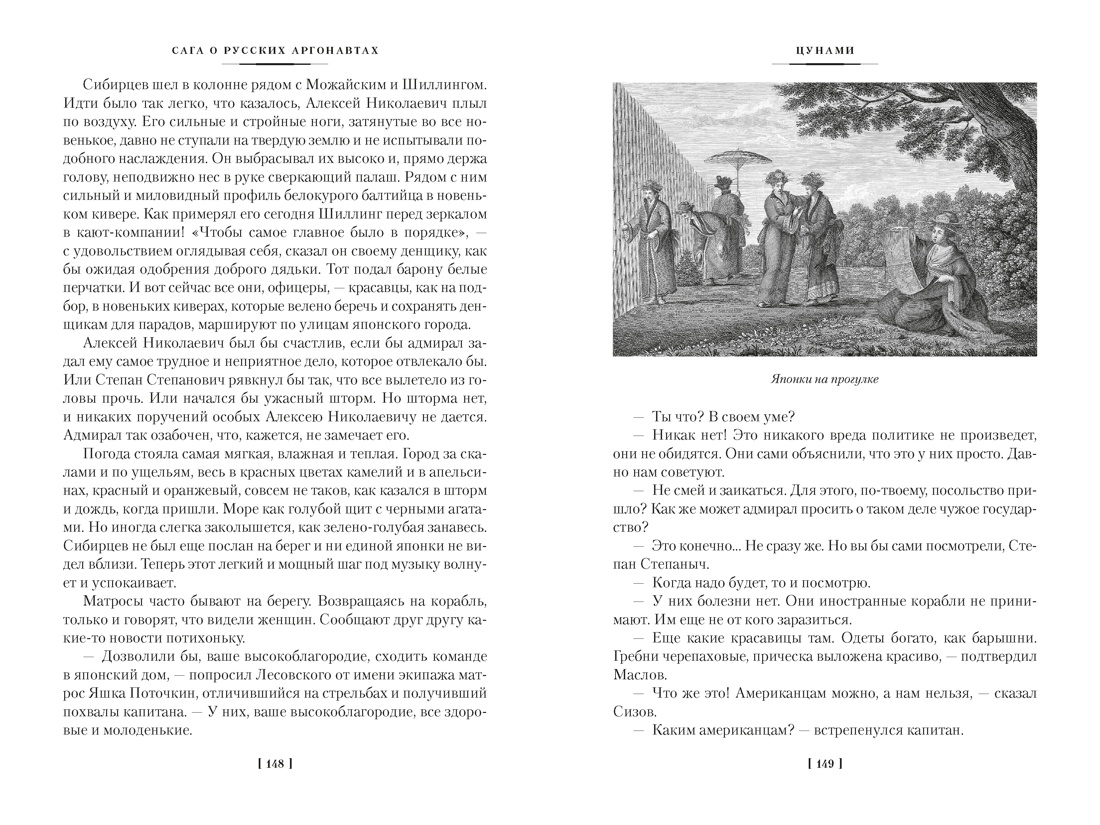 САГА О РУССКИХ АРГОНАВТАХ

Сибирцев шел в колонне рядом с Можайским и Шиллингом. Идти было так легко, что казалось, Алексей Николаевич плыл по воздуху. Его сильные и стройные ноги, затянутые во все новенькое, давно не ступали на твердую землю и не испытывали подобного наслаждения. Он выбрасывал их высоко и, прямо держа голову, неподвижно нес в руке сверкающий палаш. Рядом с ним сильный и миловидный профиль белокурого балтийца в новеньком кивере. Как примерял его сегодня Шиллинг перед зеркалом в кают-компании! «Чтобы самое главное было в порядке», — с удовольствием оглядывая себя, сказал он своему денщику, как бы ожидая одобрения доброго дядьки. Тот подал барону белые перчатки. И вот сейчас все они, офицеры, — красавцы, как на подбор, в новеньких киверах, которые велено беречь и сохранять денщикам для парадов, маршируют по улицам японского города.

Алексей Николаевич был бы счастлив, если бы адмирал задал ему самое трудное и неприятное дело, которое отвлекало бы. Или Степан Степанович рявкнул бы так, что все вылетело из головы прочь. Или начался бы ужасный шторм. Но шторма нет, и никаких поручений особых Алексею Николаевичу не дается. Адмирал так озабочен, что, кажется, не замечает его.

Погода стояла самая мягкая, влажная и теплая. Город за скалами и по ущельям, весь в красных цветах камелий и в апельсинах, красный и оранжевый, совсем не таков, как казался в шторм и дождь, когда пришли. Море как голубой щит с черными агатами. Но иногда слегка заколышется, как зелено-голубая занавесь. Сибирцев не был еще послан на берег и ни единой японки не видел вблизи. Теперь этот легкий и мощный шаг под музыку волнует и успокаивает.

Матросы часто бывают на берегу. Возвращаясь на корабль, только и говорят, что видели женщин. Сообщают друг другу какие-то новости потихоньку.

— Дозволили бы, ваше высокоблагородие, сходить команде в японский дом, — попросил Лесовского от имени экипажа матрос Яшка Поточкин, отличившийся на стрельбах и получивший похвалы капитана. — У них, ваше высокоблагородие, все здоровые и молоденькие.

[ 148 ]

ЦУНАМИ

Японки на прогулке

— Ты что? В своем уме?

— Никак нет! Это никакого вреда политике не произведет, они не обидятся. Они сами объяснили, что это у них просто. Давно нам советуют.

— Не смей и заикаться. Для этого, по-твоему, посольство пришло? Как же может адмирал просить о таком деле чужое государство?

— Это конечно... Не сразу же. Но вы бы сами посмотрели, Степан Степаныч.

— Когда надо будет, то и посмотрю.

— У них болезни нет. Они иностранные корабли не принимают. Им еще не от кого заразиться.

— Еще какие красавицы там. Одеты богато, как барышни. Гребни черепаховые, прическа выложена красиво, — подтвердил Маслов.

— Что же это! Американцам можно, а нам нельзя, — сказал Сизов.

— Каким американцам? — встрепенулся капитан.

[ 149 ]